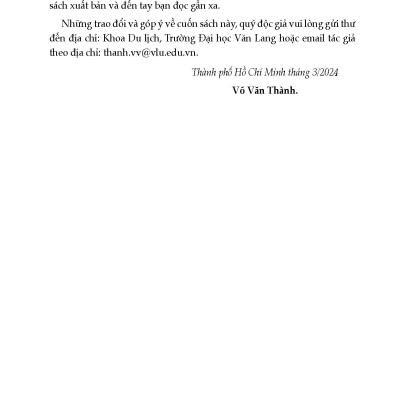 sách xuất bản và đến tay bạn đọc gần xa.

Những trao đổi và góp ý về cuốn sách này, quý độc giả vui lòng gửi thư đến địa chỉ: Khoa Du lịch, Trường Đại học Văn Lang hoặc email tác giả theo địa chỉ: thanh.vv@vlu.edu.vn.

Thành phố Hồ Chí Minh tháng 3/2024

Võ Văn Thành.